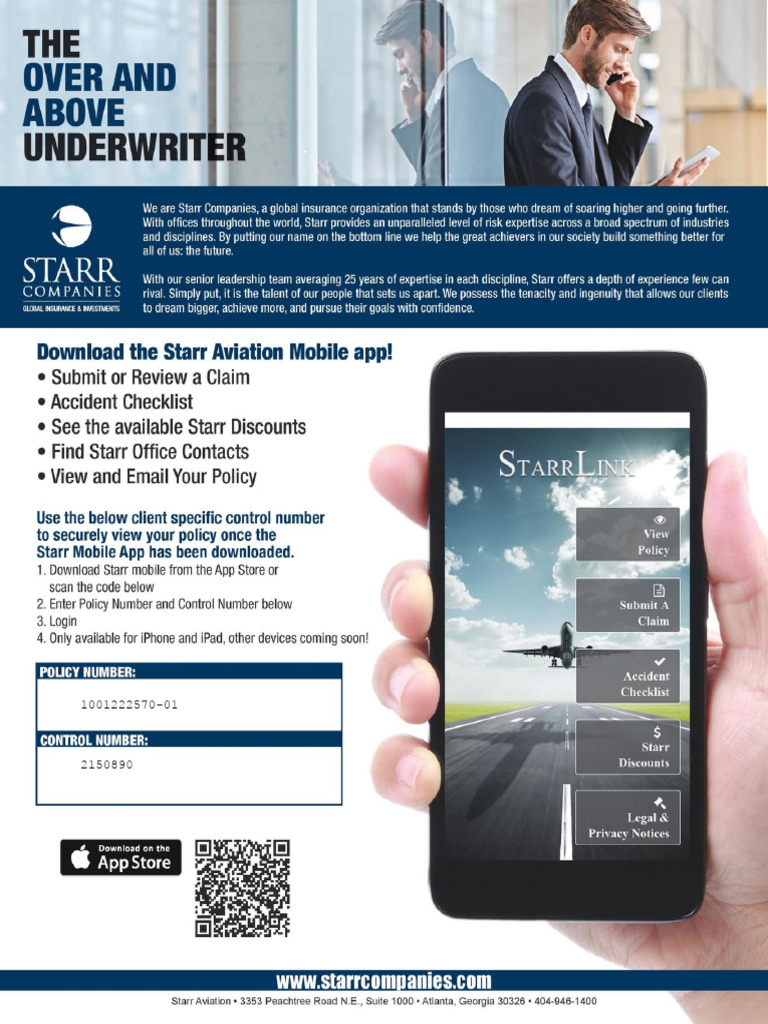 THE
OVER AND
ABOVE
UNDERWRITER

STARR
COMPANIES
GLOBAL INSURANCE & INVESTMENTS

We are Starr Companies, a global insurance organization that stands by those who dream of soaring higher and going further. With offices throughout the world, Starr provides an unparalleled level of risk expertise across a broad spectrum of industries and disciplines. By putting our name on the bottom line we help the great achievers in our society build something better for all of us: the future.

With our senior leadership team averaging 25 years of expertise in each discipline, Starr offers a depth of experience few can rival. Simply put, it is the talent of our people that sets us apart. We possess the tenacity and ingenuity that allows our clients to dream bigger, achieve more, and pursue their goals with confidence.

Download the Starr Aviation Mobile app!
• Submit or Review a Claim
• Accident Checklist
• See the available Starr Discounts
• Find Starr Office Contacts
• View and Email Your Policy

Use the below client specific control number to securely view your policy once the Starr Mobile App has been downloaded.
1. Download Starr mobile from the App Store or scan the code below
2. Enter Policy Number and Control Number below
3. Login
4. Only available for iPhone and iPad, other devices coming soon!

POLICY NUMBER:
1001222570-01

CONTROL NUMBER:
2150890

Download on the
App Store

STARRLINK
View Policy
Submit A Claim
Accident Checklist
$ Starr Discounts
Legal & Privacy Notices

www.starrcompanies.com
Starr Aviation • 3353 Peachtree Road N.E., Suite 1000 • Atlanta, Georgia 30326 • 404-946-1400